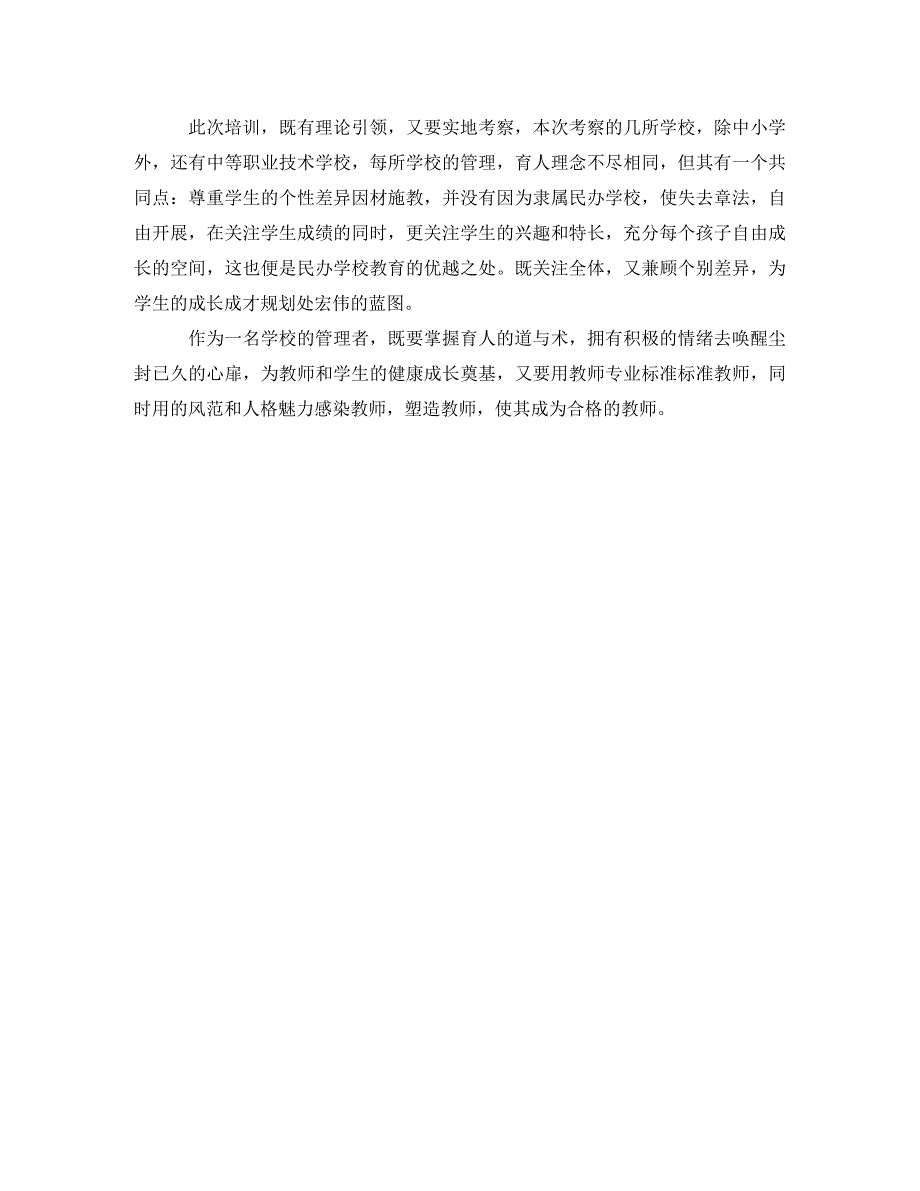 此次培训，既有理论引领，又要实地考察，本次考察的几所学校，除中小学外，还有中等职业技术学校，每所学校的管理，育人理念不尽相同，但其有一个共同点：尊重学生的个性差异因材施教，并没有因为隶属民办学校，使失去章法，自由开展，在关注学生成绩的同时，更关注学生的兴趣和特长，充分每个孩子自由成长的空间，这也便是民办学校教育的优越之处。既关注全体，又兼顾个别差异，为学生的成长成才规划处宏伟的蓝图。

作为一名学校的管理者，既要掌握育人的道与术，拥有积极的情绪去唤醒尘封已久的心扉，为教师和学生的健康成长奠基，又要用教师专业标准标准教师，同时用的风范和人格魅力感染教师，塑造教师，使其成为合格的教师。